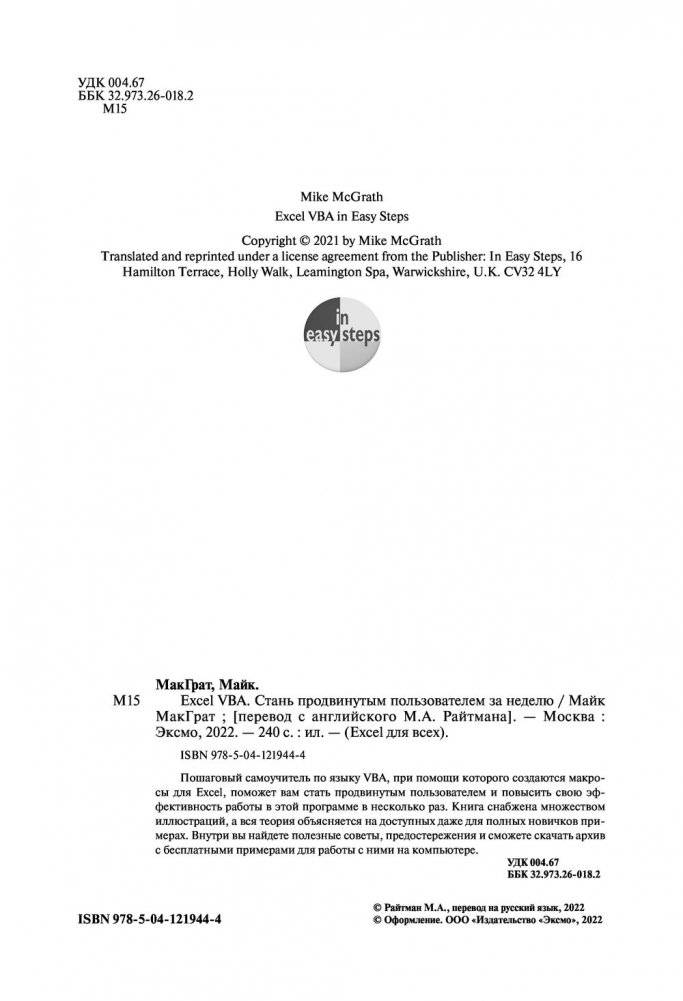 УДК 004.67
ББК 32.973.26-018.2
М15

Mike McGrath
Excel VBA in Easy Steps

Copyright © 2021 by Mike McGrath
Translated and reprinted under a license agreement from the Publisher: In Easy Steps, 16 Hamilton Terrace, Holly Walk, Leamington Spa, Warwickshire, U.K. CV32 4LY

in easy steps

МакГрат, Майк.
М15 Excel VBA. Стань продвинутым пользователем за неделю / Майк МакГрат ; [перевод с английского М.А. Райтмана]. — Москва : Эксмо, 2022. — 240 с. : ил. — (Excel для всех).

ISBN 978-5-04-121944-4

Пошаговый самоучитель по языку VBA, при помощи которого создаются макросы для Excel, поможет вам стать продвинутым пользователем и повысить свою эффективность работы в этой программе в несколько раз. Книга снабжена множеством иллюстраций, а вся теория объясняется на доступных даже для полных новичков примерах. Внутри вы найдете полезные советы, предостережения и сможете скачать архив с бесплатными примерами для работы с ними на компьютере.

УДК 004.67
ББК 32.973.26-018.2

ISBN 978-5-04-121944-4

© Райтман М.А., перевод на русский язык, 2022
© Оформление. ООО «Издательство «Эксмо», 2022